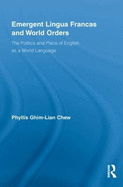 Emergent Lingua Francas and World Orders

The Politics and Place of English as a World Language

Phyllis Ghim-Lian Chew

R